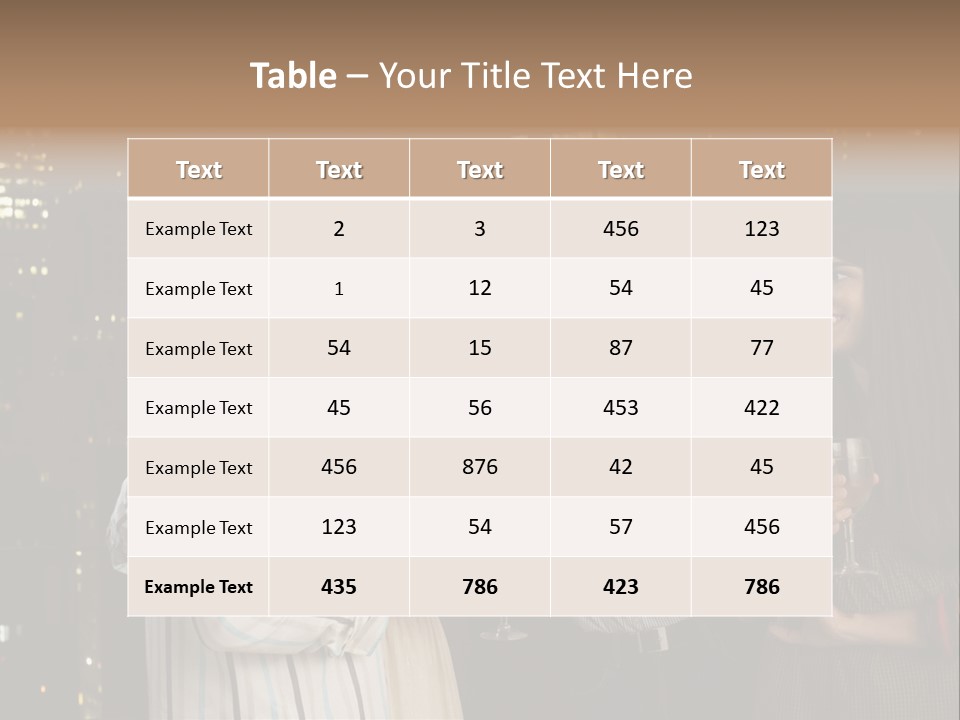 Table – Your Title Text Here

| Text | Text | Text | Text | Text |
|---|---|---|---|---|
| Example Text | 2 | 3 | 456 | 123 |
| Example Text | 1 | 12 | 54 | 45 |
| Example Text | 54 | 15 | 87 | 77 |
| Example Text | 45 | 56 | 453 | 422 |
| Example Text | 456 | 876 | 42 | 45 |
| Example Text | 123 | 54 | 57 | 456 |
| Example Text | 435 | 786 | 423 | 786 |